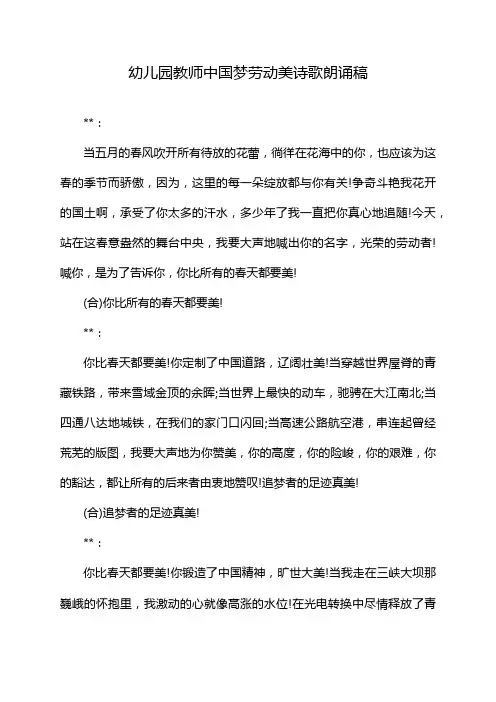 幼儿园教师中国梦劳动美诗歌朗诵稿

**：

当五月的春风吹开所有待放的花蕾，徜徉在花海中的你，也应该为这春的季节而骄傲，因为，这里的每一朵绽放都与你有关!争奇斗艳我花开的国土啊，承受了你太多的汗水，多少年了我一直把你真心地追随!今天，站在这春意盎然的舞台中央，我要大声地喊出你的名字，光荣的劳动者!喊你，是为了告诉你，你比所有的春天都要美!

(合)你比所有的春天都要美!

**：

你比春天都要美!你定制了中国道路，辽阔壮美!当穿越世界屋脊的青藏铁路，带来雪域金顶的余晖;当世界上最快的动车，驰骋在大江南北;当四通八达地城铁，在我们的家门口闪回;当高速公路航空港，串连起曾经荒芜的版图，我要大声地为你赞美，你的高度，你的险峻，你的艰难，你的豁达，都让所有的后来者由衷地赞叹!追梦者的足迹真美!

(合)追梦者的足迹真美!

**：

你比春天都要美!你锻造了中国精神，旷世大美!当我走在三峡大坝那巍峨的怀抱里，我激动的心就像高涨的水位!在光电转换中尽情释放了青